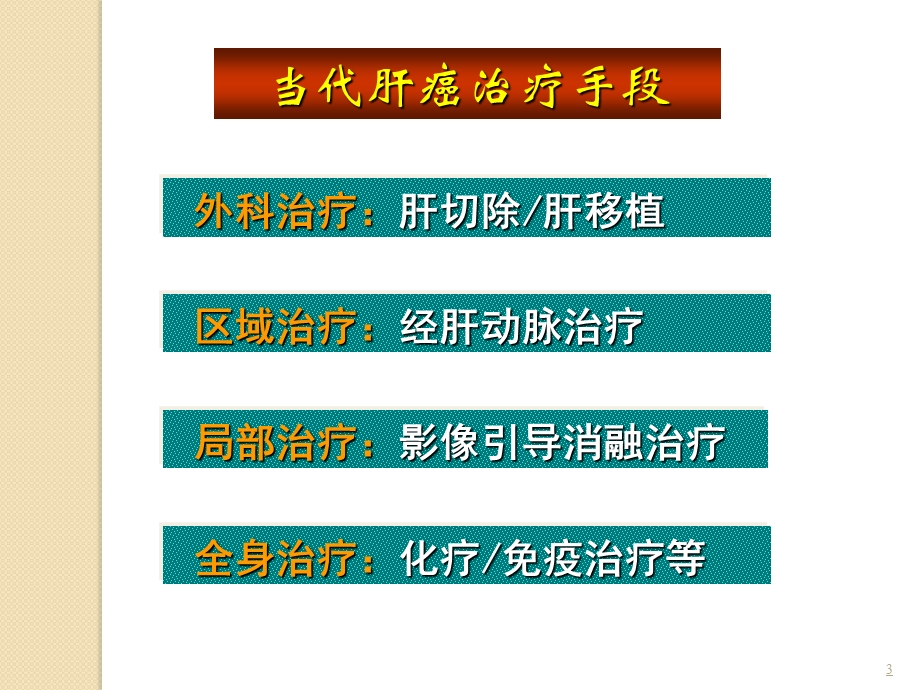 当代肝癌治疗手段

外科治疗：肝切除/肝移植

区域治疗：经肝动脉治疗

局部治疗：影像引导消融治疗

全身治疗：化疗/免疫治疗等

3